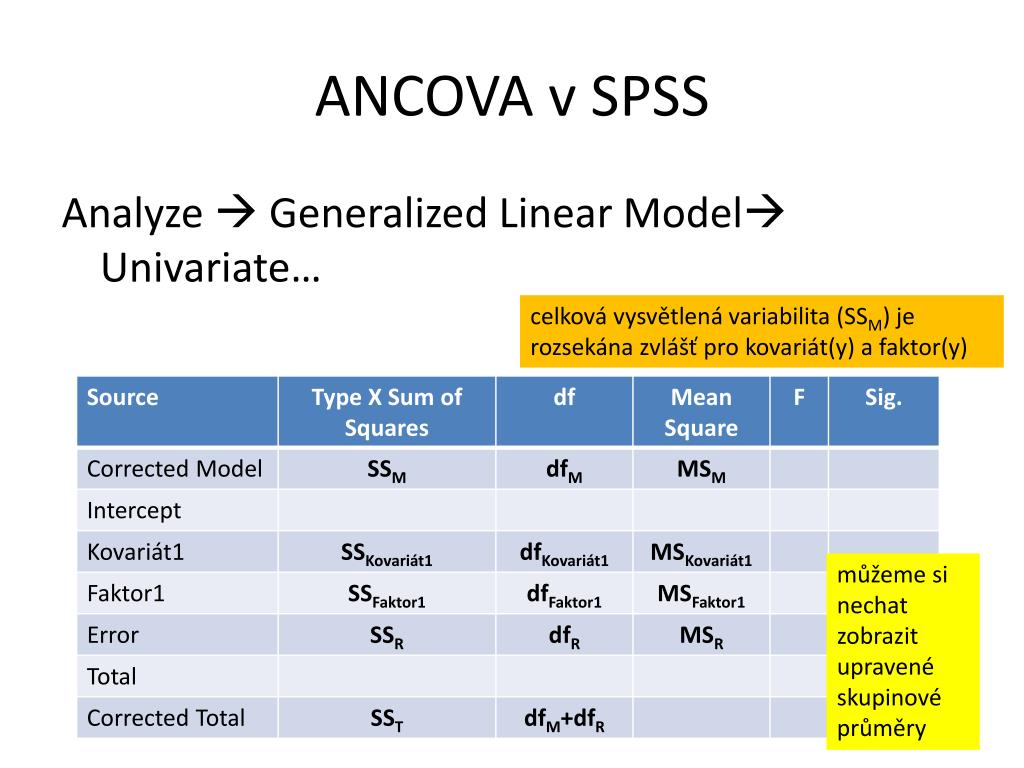 ANCOVA v SPSS

Analyze → Generalized Linear Model→ Univariate…

celková vysvětlená variabilita ($SS_M$) je rozsekána zvlášť pro kovariát(y) a faktor(y)

| Source | Type X Sum of Squares | df | Mean Square | F | Sig. |
|---|---|---|---|---|---|
| Corrected Model | $SS_M$ | $df_M$ | $MS_M$ | | |
| Intercept | | | | | |
| Kovariát1 | $SS_{Kovariát1}$ | $df_{Kovariát1}$ | $MS_{Kovariát1}$ | | |
| Faktor1 | $SS_{Faktor1}$ | $df_{Faktor1}$ | $MS_{Faktor1}$ | | |
| Error | $SS_R$ | $df_R$ | $MS_R$ | | |
| Total | | | | | |
| Corrected Total | $SS_T$ | $df_M+df_R$ | | | |

můžeme si nechat zobrazit upravené skupinové průměry